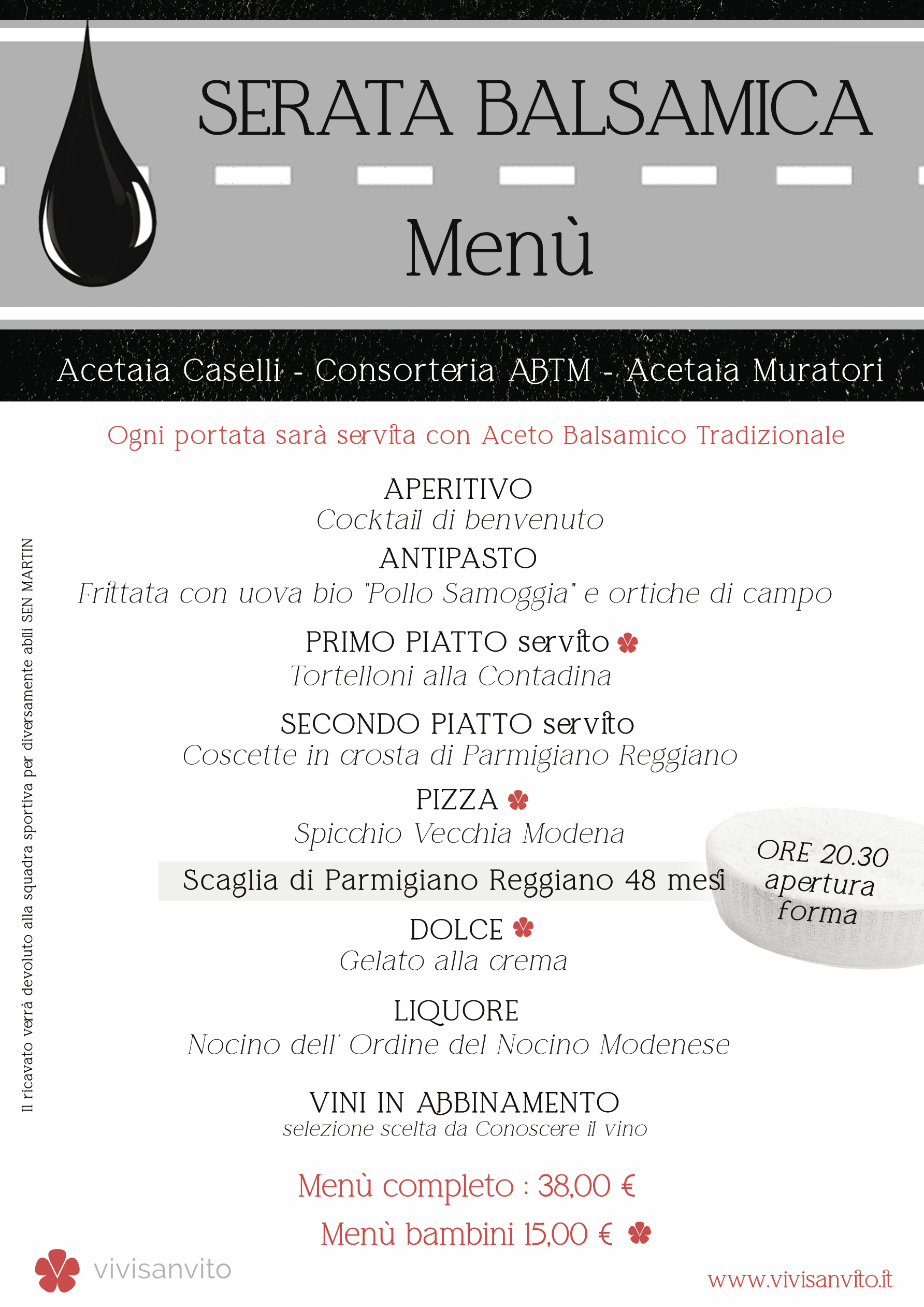 SERATA BALSAMICA

Menù

Acetaia Caselli - Consorteria ABTM - Acetaia Muratori

Ogni portata sarà servita con Aceto Balsamico Tradizionale

APERITIVO
Cocktail di benvenuto

ANTIPASTO
Frittata con uova bio "Pollo Samoggia" e ortiche di campo

PRIMO PIATTO servito
Tortelloni alla Contadina

SECONDO PIATTO servito
Coscette in crosta di Parmigiano Reggiano

PIZZA
Spicchio Vecchia Modena

Scaglia di Parmigiano Reggiano 48 mesi

ORE 20.30 apertura forma

DOLCE
Gelato alla crema

LIQUORE
Nocino dell' Ordine del Nocino Modenese

VINI IN ABBINAMENTO
selezione scelta da Conoscere il vino

Menù completo : 38,00 €

Menù bambini 15,00 €

Il ricavato verrà devoluto alla squadra sportiva per diversamente abili SEN MARTIN

vivisanvito

www.vivisanvito.it